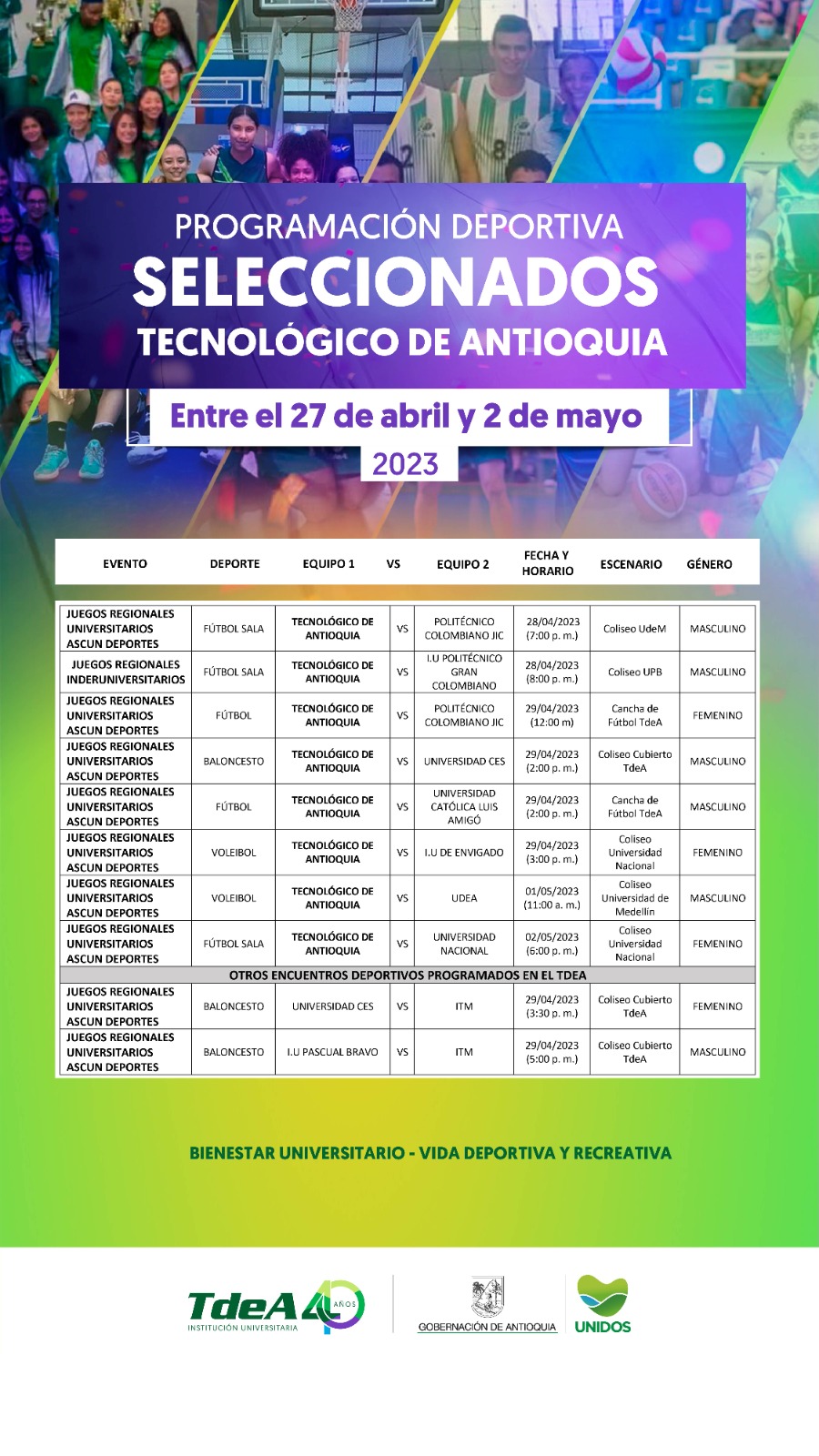 PROGRAMACIÓN DEPORTIVA
SELECCIONADOS
TECNOLÓGICO DE ANTIOQUIA

Entre el 27 de abril y 2 de mayo
2023

| EVENTO | DEPORTE | EQUIPO 1 | VS | EQUIPO 2 | FECHA Y HORARIO | ESCENARIO | GÉNERO |
|---|---|---|---|---|---|---|---|
| JUEGOS REGIONALES UNIVERSITARIOS ASCUN DEPORTES | FÚTBOL SALA | TECNOLÓGICO DE ANTIOQUIA | VS | POLITÉCNICO COLOMBIANO JIC | 28/04/2023 (7:00 p. m.) | Coliseo UdeM | MASCULINO |
| JUEGOS REGIONALES INDERUNIVERSITARIOS | FÚTBOL SALA | TECNOLÓGICO DE ANTIOQUIA | VS | I.U POLITÉCNICO GRAN COLOMBIANO | 28/04/2023 (8:00 p. m.) | Coliseo UPB | MASCULINO |
| JUEGOS REGIONALES UNIVERSITARIOS ASCUN DEPORTES | FÚTBOL | TECNOLÓGICO DE ANTIOQUIA | VS | POLITÉCNICO COLOMBIANO JIC | 29/04/2023 (12:00 m) | Cancha de Fútbol TdeA | FEMENINO |
| JUEGOS REGIONALES UNIVERSITARIOS ASCUN DEPORTES | BALONCESTO | TECNOLÓGICO DE ANTIOQUIA | VS | UNIVERSIDAD CES | 29/04/2023 (2:00 p. m.) | Coliseo Cubierto TdeA | MASCULINO |
| JUEGOS REGIONALES UNIVERSITARIOS ASCUN DEPORTES | FÚTBOL | TECNOLÓGICO DE ANTIOQUIA | VS | UNIVERSIDAD CATÓLICA LUIS AMIGÓ | 29/04/2023 (2:00 p. m.) | Cancha de Fútbol TdeA | MASCULINO |
| JUEGOS REGIONALES UNIVERSITARIOS ASCUN DEPORTES | VOLEIBOL | TECNOLÓGICO DE ANTIOQUIA | VS | I.U DE ENVIGADO | 29/04/2023 (3:00 p. m.) | Coliseo Universidad Nacional | FEMENINO |
| JUEGOS REGIONALES UNIVERSITARIOS ASCUN DEPORTES | VOLEIBOL | TECNOLÓGICO DE ANTIOQUIA | VS | UDEA | 01/05/2023 (11:00 a. m.) | Coliseo Universidad de Medellín | MASCULINO |
| JUEGOS REGIONALES UNIVERSITARIOS ASCUN DEPORTES | FÚTBOL SALA | TECNOLÓGICO DE ANTIOQUIA | VS | UNIVERSIDAD NACIONAL | 02/05/2023 (6:00 p. m.) | Coliseo Universidad Nacional | FEMENINO |
| OTROS ENCUENTROS DEPORTIVOS PROGRAMADOS EN EL TDEA | | | | | | | |
| JUEGOS REGIONALES UNIVERSITARIOS ASCUN DEPORTES | BALONCESTO | UNIVERSIDAD CES | VS | ITM | 29/04/2023 (3:30 p. m.) | Coliseo Cubierto TdeA | FEMENINO |
| JUEGOS REGIONALES UNIVERSITARIOS ASCUN DEPORTES | BALONCESTO | I.U PASCUAL BRAVO | VS | ITM | 29/04/2023 (5:00 p. m.) | Coliseo Cubierto TdeA | MASCULINO |

BIENESTAR UNIVERSITARIO - VIDA DEPORTIVA Y RECREATIVA

TdeA 40 AÑOS
INSTITUCIÓN UNIVERSITARIA
GOBERNACIÓN DE ANTIOQUIA
UNIDOS